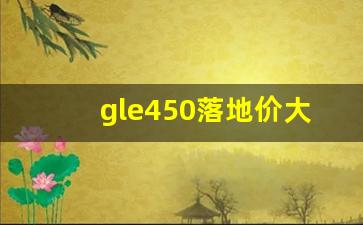 gle450落地价大